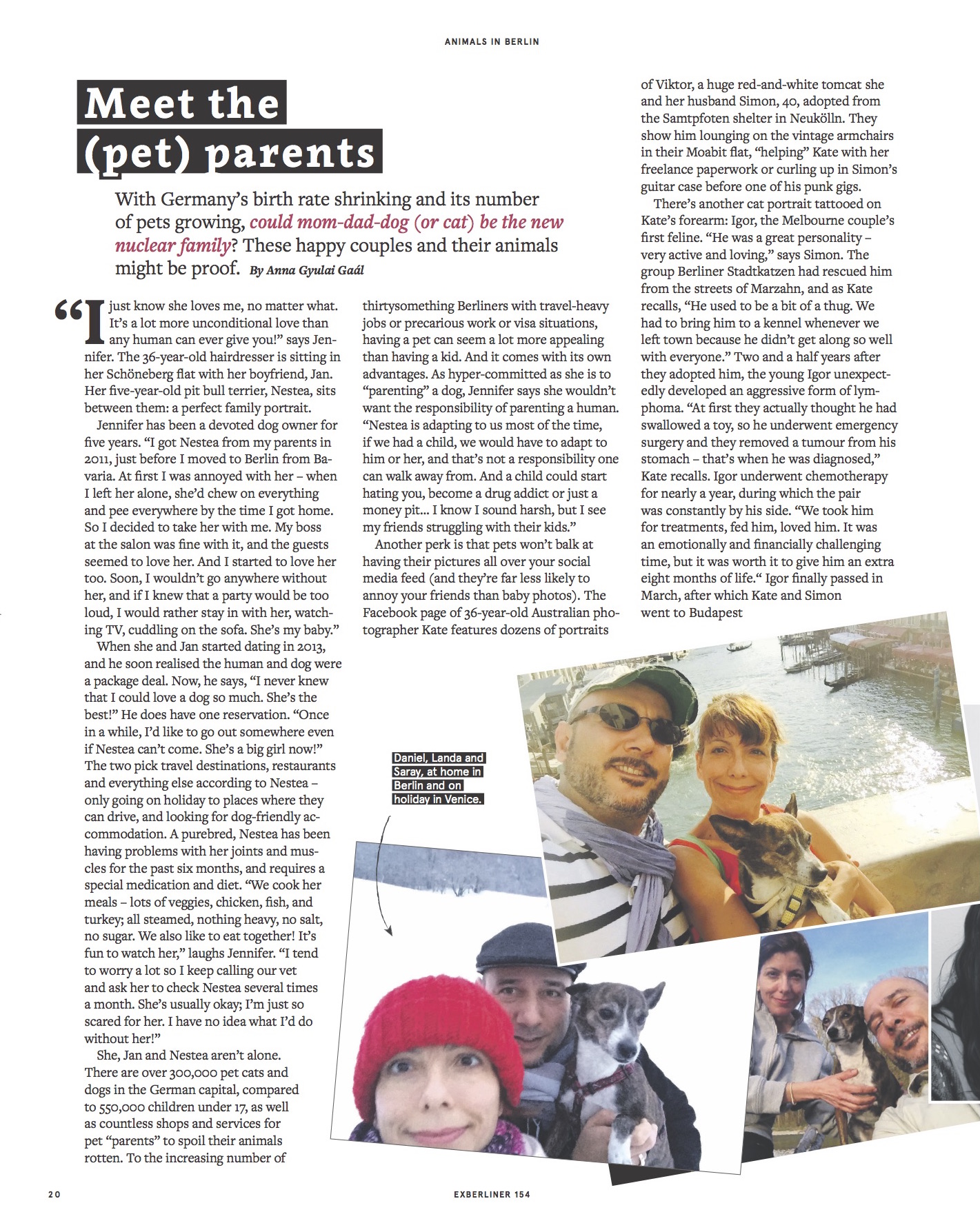 ANIMALS IN BERLIN

Meet the (pet) parents

With Germany's birth rate shrinking and its number of pets growing, could mom-dad-dog (or cat) be the new nuclear family? These happy couples and their animals might be proof. By Anna Gyulai Gaál

"I just know she loves me, no matter what. It's a lot more unconditional love than any human can ever give you!" says Jennifer. The 36-year-old hairdresser is sitting in her Schöneberg flat with her boyfriend, Jan. Her five-year-old pit bull terrier, Nestea, sits between them: a perfect family portrait.

Jennifer has been a devoted dog owner for five years. "I got Nestea from my parents in 2011, just before I moved to Berlin from Bavaria. At first I was annoyed with her – when I left her alone, she'd chew on everything and pee everywhere by the time I got home. So I decided to take her with me. My boss at the salon was fine with it, and the guests seemed to love her. And I started to love her too. Soon, I wouldn't go anywhere without her, and if I knew that a party would be too loud, I would rather stay in with her, watching TV, cuddling on the sofa. She's my baby."

When she and Jan started dating in 2013, and he soon realised the human and dog were a package deal. Now, he says, "I never knew that I could love a dog so much. She's the best!" He does have one reservation. "Once in a while, I'd like to go out somewhere even if Nestea can't come. She's a big girl now!" The two pick travel destinations, restaurants and everything else according to Nestea – only going on holiday to places where they can drive, and looking for dog-friendly accommodation. A purebred, Nestea has been having problems with her joints and muscles for the past six months, and requires a special medication and diet. "We cook her meals – lots of veggies, chicken, fish, and turkey; all steamed, nothing heavy, no salt, no sugar. We also like to eat together! It's fun to watch her," laughs Jennifer. "I tend to worry a lot so I keep calling our vet and ask her to check Nestea several times a month. She's usually okay; I'm just so scared for her. I have no idea what I'd do without her!"

She, Jan and Nestea aren't alone. There are over 300,000 pet cats and dogs in the German capital, compared to 550,000 children under 17, as well as countless shops and services for pet "parents" to spoil their animals rotten. To the increasing number of thirtysomething Berliners with travel-heavy jobs or precarious work or visa situations, having a pet can seem a lot more appealing than having a kid. And it comes with its own advantages. As hyper-committed as she is to "parenting" a dog, Jennifer says she wouldn't want the responsibility of parenting a human. "Nestea is adapting to us most of the time, if we had a child, we would have to adapt to him or her, and that's not a responsibility one can walk away from. And a child could start hating you, become a drug addict or just a money pit... I know I sound harsh, but I see my friends struggling with their kids."

Another perk is that pets won't balk at having their pictures all over your social media feed (and they're far less likely to annoy your friends than baby photos). The Facebook page of 36-year-old Australian photographer Kate features dozens of portraits of Viktor, a huge red-and-white tomcat she and her husband Simon, 40, adopted from the Samtpfoten shelter in Neukölln. They show him lounging on the vintage armchairs in their Moabit flat, "helping" Kate with her freelance paperwork or curling up in Simon's guitar case before one of his punk gigs.

There's another cat portrait tattooed on Kate's forearm: Igor, the Melbourne couple's first feline. "He was a great personality – very active and loving," says Simon. The group Berliner Stadtkatzen had rescued him from the streets of Marzahn, and as Kate recalls, "He used to be a bit of a thug. We had to bring him to a kennel whenever we left town because he didn't get along so well with everyone." Two and a half years after they adopted him, the young Igor unexpectedly developed an aggressive form of lymphoma. "At first they actually thought he had swallowed a toy, so he underwent emergency surgery and they removed a tumour from his stomach – that's when he was diagnosed," Kate recalls. Igor underwent chemotherapy for nearly a year, during which the pair was constantly by his side. "We took him for treatments, fed him, loved him. It was an emotionally and financially challenging time, but it was worth it to give him an extra eight months of life." Igor finally passed in March, after which Kate and Simon went to Budapest

Daniel, Landa and Saray, at home in Berlin and on holiday in Venice.

20 EXBERLINER 154